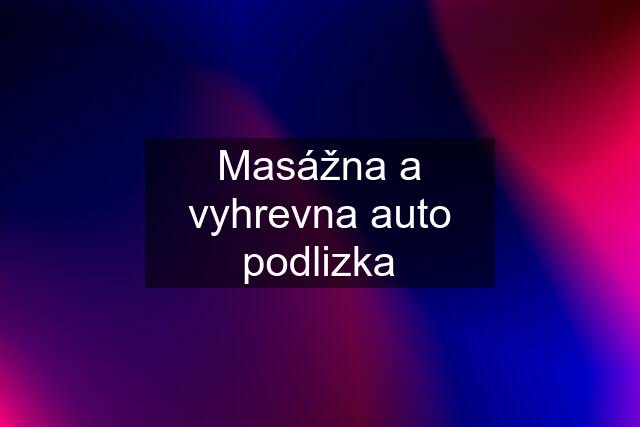 Masážna a vyhrevna auto podlizka